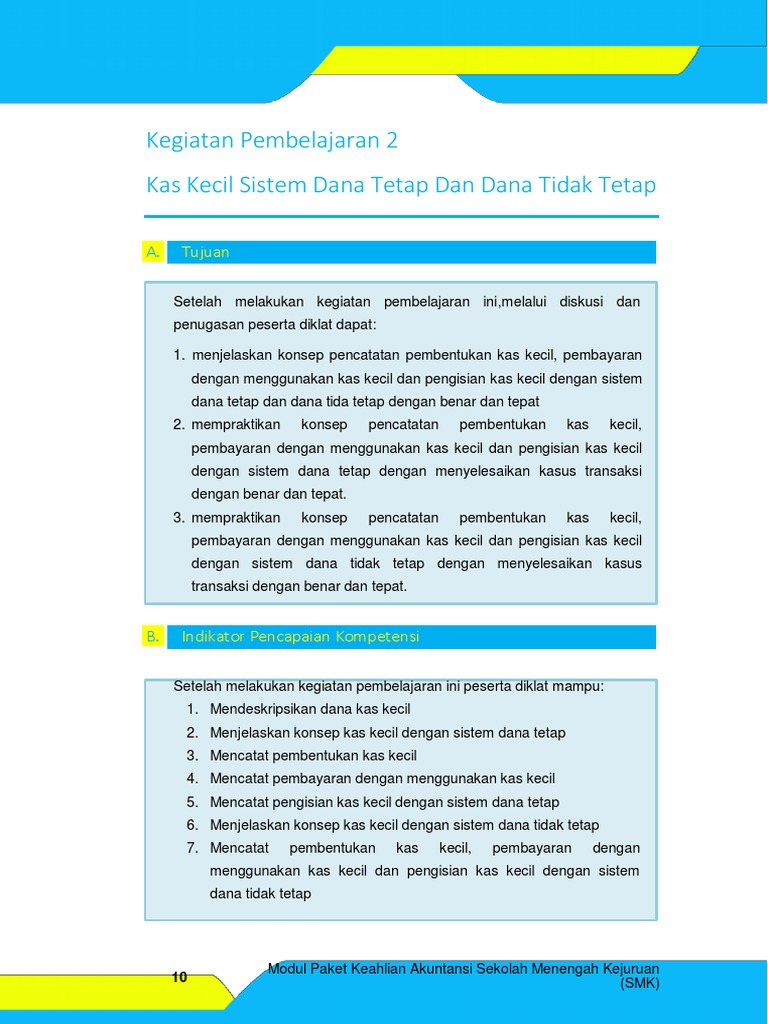 Kegiatan Pembelajaran 2

Kas Kecil Sistem Dana Tetap Dan Dana Tidak Tetap

A. Tujuan

Setelah melakukan kegiatan pembelajaran ini,melalui diskusi dan penugasan peserta diklat dapat:

1. menjelaskan konsep pencatatan pembentukan kas kecil, pembayaran dengan menggunakan kas kecil dan pengisian kas kecil dengan sistem dana tetap dan dana tida tetap dengan benar dan tepat
2. mempraktikan konsep pencatatan pembentukan kas kecil, pembayaran dengan menggunakan kas kecil dan pengisian kas kecil dengan sistem dana tetap dengan menyelesaikan kasus transaksi dengan benar dan tepat.
3. mempraktikan konsep pencatatan pembentukan kas kecil, pembayaran dengan menggunakan kas kecil dan pengisian kas kecil dengan sistem dana tidak tetap dengan menyelesaikan kasus transaksi dengan benar dan tepat.

B. Indikator Pencapaian Kompetensi

Setelah melakukan kegiatan pembelajaran ini peserta diklat mampu:
1. Mendeskripsikan dana kas kecil
2. Menjelaskan konsep kas kecil dengan sistem dana tetap
3. Mencatat pembentukan kas kecil
4. Mencatat pembayaran dengan menggunakan kas kecil
5. Mencatat pengisian kas kecil dengan sistem dana tetap
6. Menjelaskan konsep kas kecil dengan sistem dana tidak tetap
7. Mencatat pembentukan kas kecil, pembayaran dengan menggunakan kas kecil dan pengisian kas kecil dengan sistem dana tidak tetap

10

Modul Paket Keahlian Akuntansi Sekolah Menengah Kejuruan (SMK)